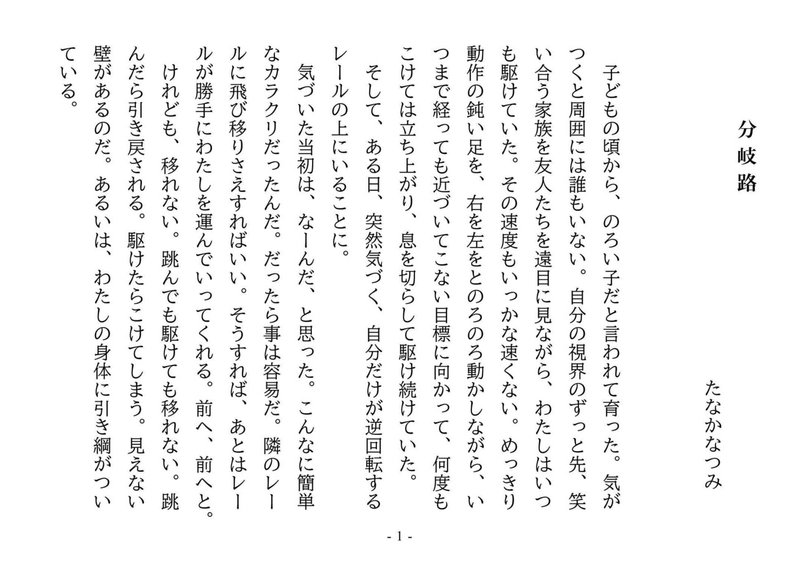 分岐路

たなかなつみ

子どもの頃から、のろい子だと言われて育った。気がつくと周囲には誰もいない。自分の視界のずっと先、笑い合う家族を友人たちを遠目に見ながら、わたしはいつも駆けていた。その速度もいっかな速くない。めっきり動作の鈍い足を、右を左をとのろのろ動かしながら、いつまで経っても近づいてこない目標に向かって、何度もこけては立ち上がり、息を切らして駆け続けていた。

そして、ある日、突然気づく、自分だけが逆回転するレールの上にいることに。

気づいた当初は、なーんだ、と思った。こんなに簡単なカラクリだったんだ。だったら事は容易だ。隣のレールに飛び移りさえすればいい。そうすれば、あとはレールが勝手にわたしを運んでいってくれる。前へ、前へと。

けれども、移れない。跳んでも駆けても移れない。跳んだら引き戻される。駆けたらこけてしまう。見えない壁があるのだ。あるいは、わたしの身体に引き綱がついている。

- 1 -